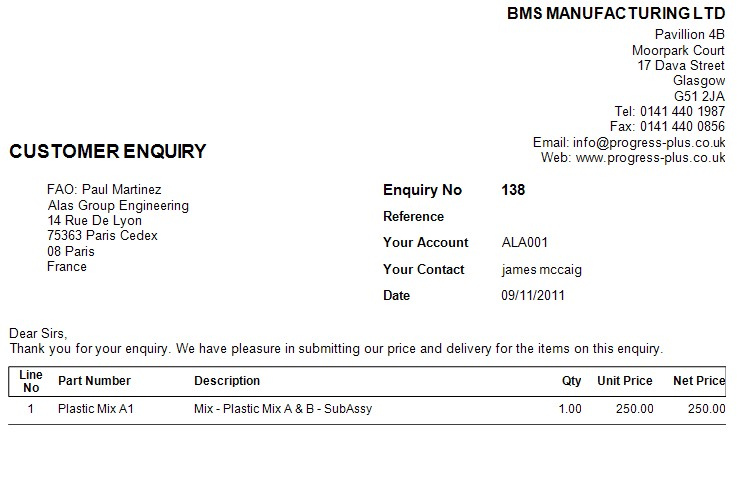 BMS MANUFACTURING LTD
Pavillion 4B
Moorpark Court
17 Dava Street
Glasgow
G51 2JA
Tel: 0141 440 1987
Fax: 0141 440 0856
Email: info@progress-plus.co.uk
Web: www.progress-plus.co.uk

CUSTOMER ENQUIRY

FAO: Paul Martinez
Alas Group Engineering
14 Rue De Lyon
75363 Paris Cedex
08 Paris
France

Enquiry No 138
Reference
Your Account ALA001
Your Contact james mccaig
Date 09/11/2011

Dear Sirs,
Thank you for your enquiry. We have pleasure in submitting our price and delivery for the items on this enquiry.

| Line No | Part Number | Description | Qty | Unit Price | Net Price |
|---|---|---|---|---|---|
| 1 | Plastic Mix A1 | Mix - Plastic Mix A & B - SubAssy | 1.00 | 250.00 | 250.00 |